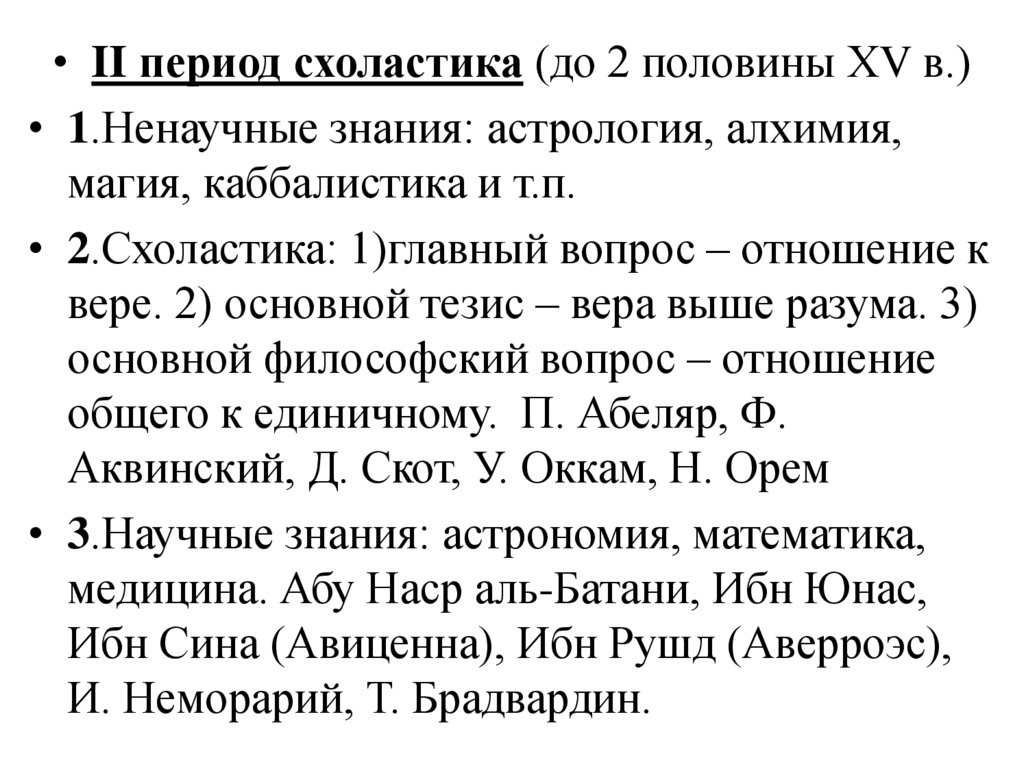 • II период схоластика (до 2 половины XV в.)

• 1.Ненаучные знания: астрология, алхимия, магия, каббалистика и т.п.

• 2.Схоластика: 1)главный вопрос – отношение к вере. 2) основной тезис – вера выше разума. 3) основной философский вопрос – отношение общего к единичному. П. Абеляр, Ф. Аквинский, Д. Скот, У. Оккам, Н. Орем

• 3.Научные знания: астрономия, математика, медицина. Абу Наср аль-Батани, Ибн Юнас, Ибн Сина (Авиценна), Ибн Рушд (Аверроэс), И. Неморарий, Т. Брадвардин.